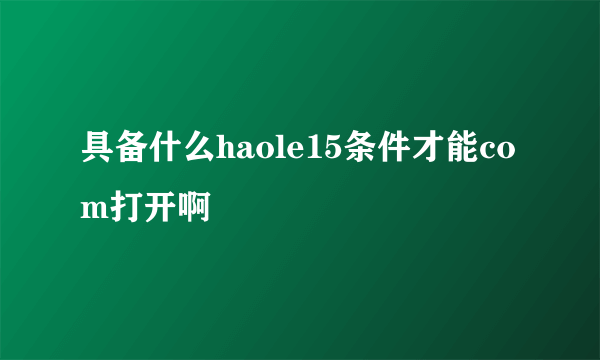 具备什么haole15条件才能com打开啊